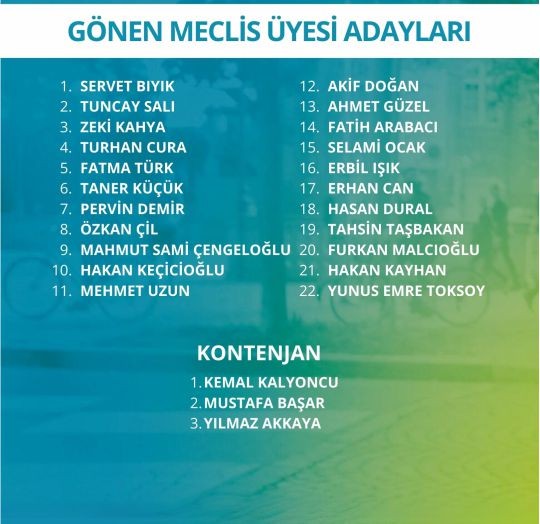 GÖNEN MECLİS ÜYESİ ADAYLARI

1. SERVET BIYIK
2. TUNCAY SALI
3. ZEKİ KAHYA
4. TURHAN CURA
5. FATMA TÜRK
6. TANER KÜÇÜK
7. PERVİN DEMİR
8. ÖZKAN ÇİL
9. MAHMUT SAMİ ÇENGELOĞLU
10. HAKAN KEÇİCİOĞLU
11. MEHMET UZUN

12. AKİF DOĞAN
13. AHMET GÜZEL
14. FATİH ARABACI
15. SELAMİ OCAK
16. ERBİL IŞIK
17. ERHAN CAN
18. HASAN DURAL
19. TAHSİN TAŞBAKAN
20. FURKAN MALCIOĞLU
21. HAKAN KAYHAN
22. YUNUS EMRE TOKSOY

KONTENJAN

1. KEMAL KALYONCU
2. MUSTAFA BAŞAR
3. YILMAZ AKKAYA